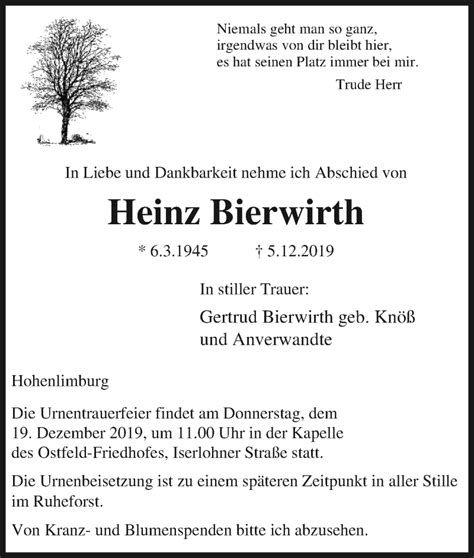 Niemals geht man so ganz,
irgendwas von dir bleibt hier,
es hat seinen Platz immer bei mir.

Trude Herr

In Liebe und Dankbarkeit nehme ich Abschied von

Heinz Bierwirth

* 6.3.1945 † 5.12.2019

In stiller Trauer:

Gertrud Bierwirth geb. Knöß
und Anverwandte

Hohenlimburg

Die Urnentrauerfeier findet am Donnerstag, dem 19. Dezember 2019, um 11.00 Uhr in der Kapelle des Ostfeld-Friedhofes, Iserlohner Straße statt.

Die Urnenbeisetzung ist zu einem späteren Zeitpunkt in aller Stille im Ruheforst.

Von Kranz- und Blumenspenden bitte ich abzusehen.